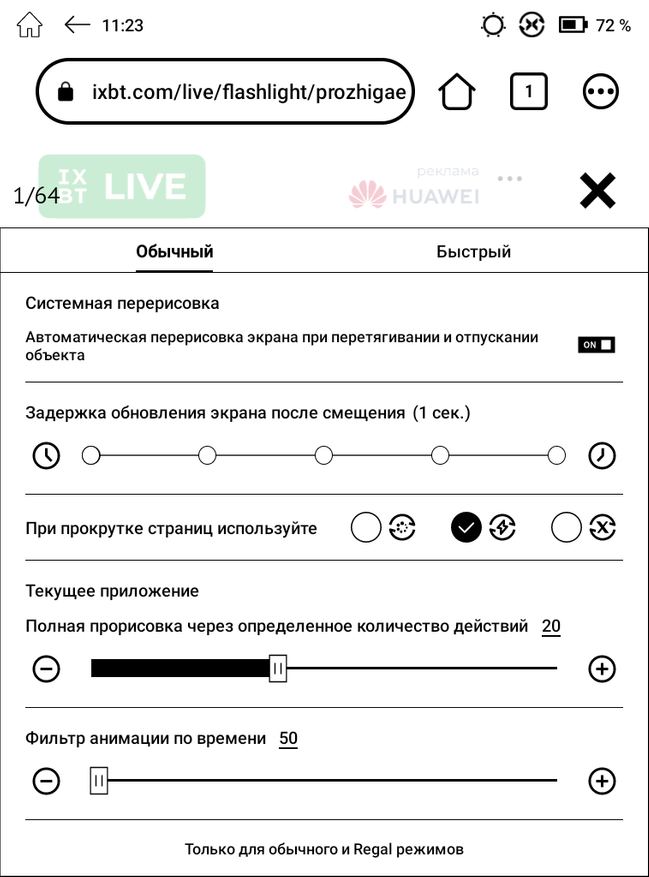 11:23

72 %

ixbt.com/live/flashlight/prozhigae

1

IX BT LIVE

1/64

реклама

HUAWEI

Обычный

Быстрый

Системная перерисовка

Автоматическая перерисовка экрана при перетягивании и отпускании объекта

ON

Задержка обновления экрана после смещения (1 сек.)

При прокрутке страниц используйте

Текущее приложение

Полная прорисовка через определенное количество действий 20

Фильтр анимации по времени 50

Только для обычного и Regal режимов